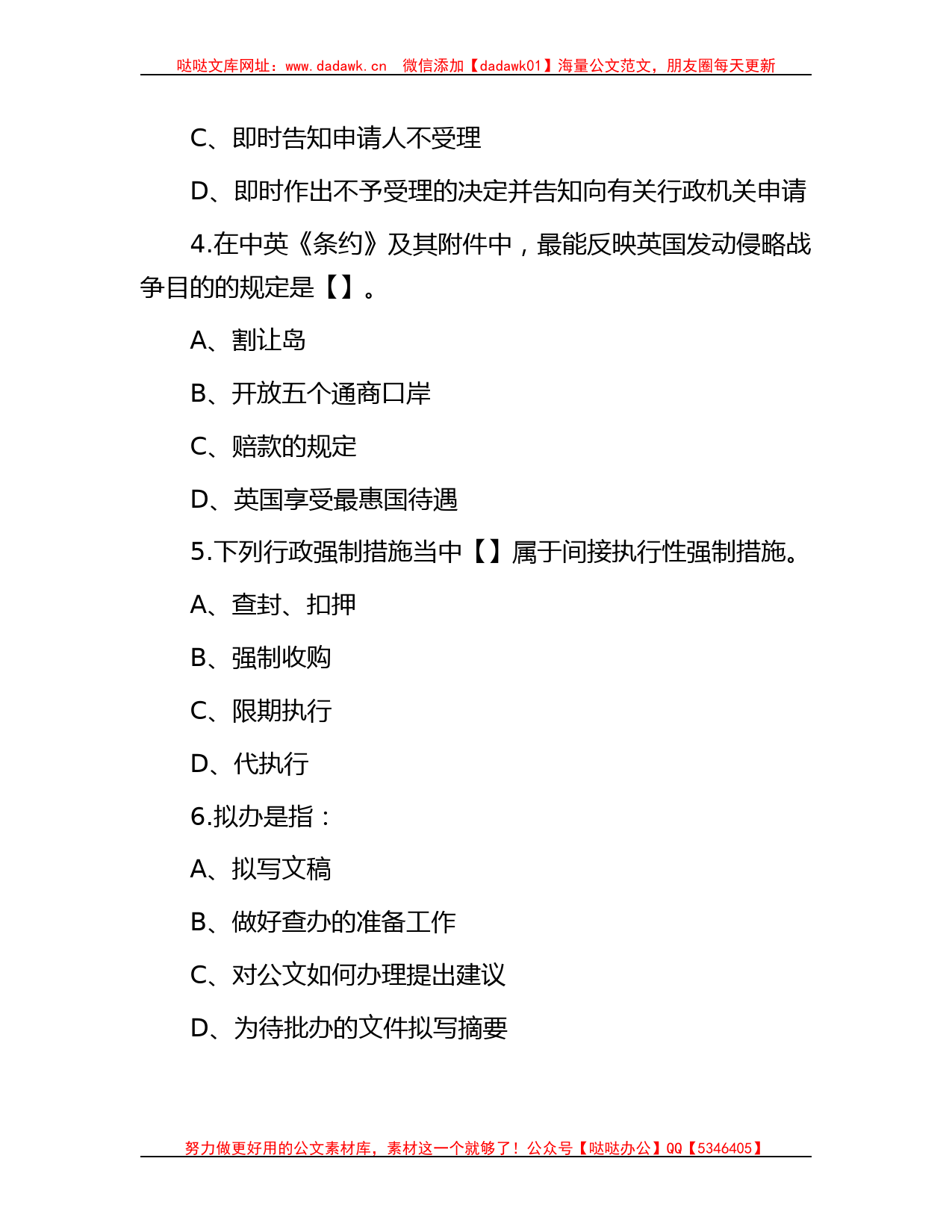 哒哒文库网址：www.dadawk.cn 微信添加【dadawk01】海量公文范文，朋友圈每天更新

C、即时告知申请人不受理

D、即时作出不予受理的决定并告知向有关行政机关申请

4.在中英《条约》及其附件中，最能反映英国发动侵略战争目的的规定是【】。

A、割让岛

B、开放五个通商口岸

C、赔款的规定

D、英国享受最惠国待遇

5.下列行政强制措施当中【】属于间接执行性强制措施。

A、查封、扣押

B、强制收购

C、限期执行

D、代执行

6.拟办是指：

A、拟写文稿

B、做好查办的准备工作

C、对公文如何办理提出建议

D、为待批办的文件拟写摘要

努力做更好用的公文素材库，素材这一个就够了！公众号【哒哒办公】QQ【5346405】